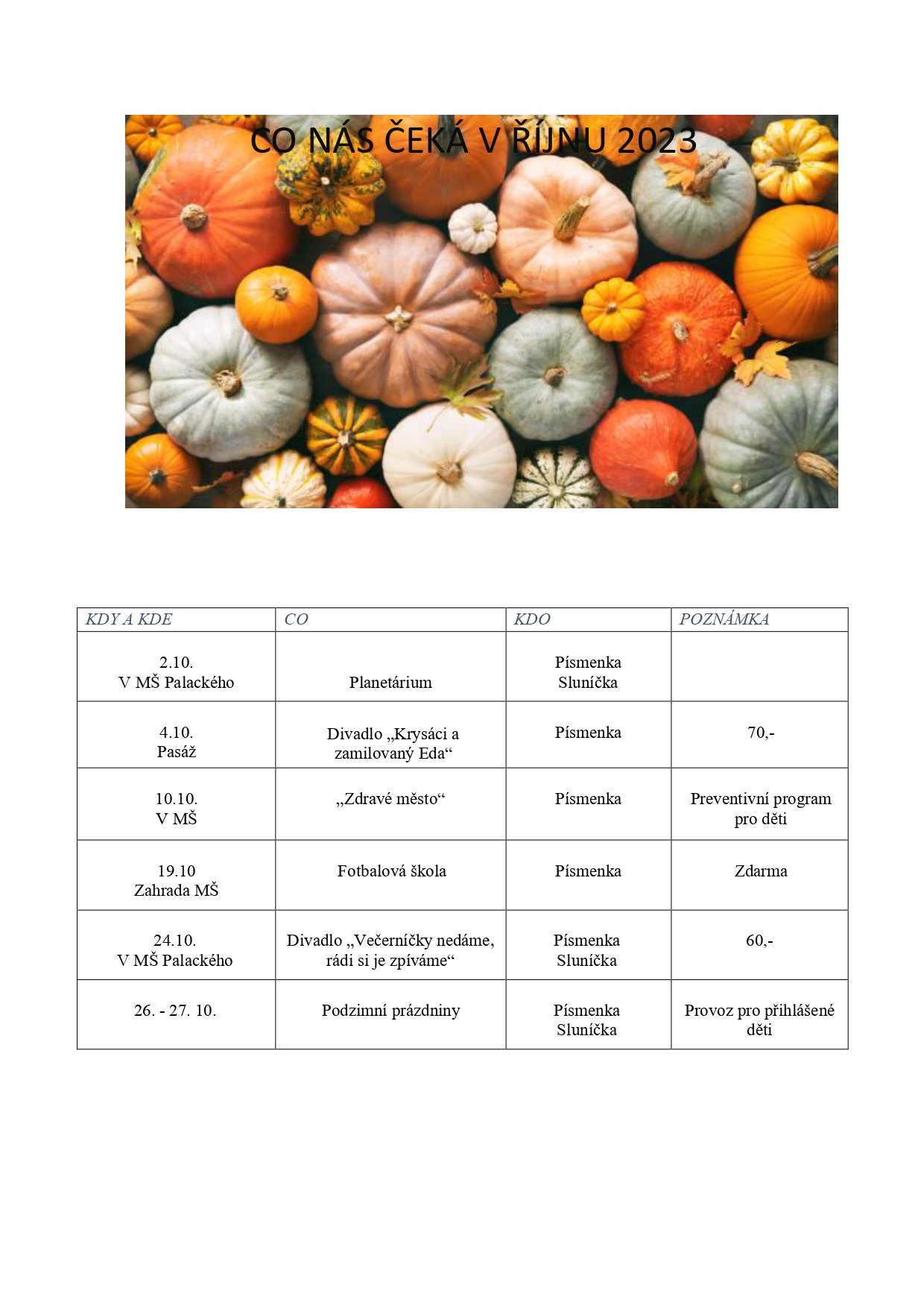 CO NÁS ČEKÁ V ŘÍJNU 2023

| KDY A KDE | CO | KDO | POZNÁMKA |
|---|---|---|---|
| 2.10. V MŠ Palackého | Planetárium | Písmenka Sluníčka | |
| 4.10. Pasáž | Divadlo „Krysáci a zamilovaný Eda“ | Písmenka | 70,- |
| 10.10. V MŠ | „Zdravé město“ | Písmenka | Preventivní program pro děti |
| 19.10 Zahrada MŠ | Fotbalová škola | Písmenka | Zdarma |
| 24.10. V MŠ Palackého | Divadlo „Večerníčky nedáme, rádi si je zpíváme“ | Písmenka Sluníčka | 60,- |
| 26. - 27. 10. | Podzimní prázdniny | Písmenka Sluníčka | Provoz pro přihlášené děti |